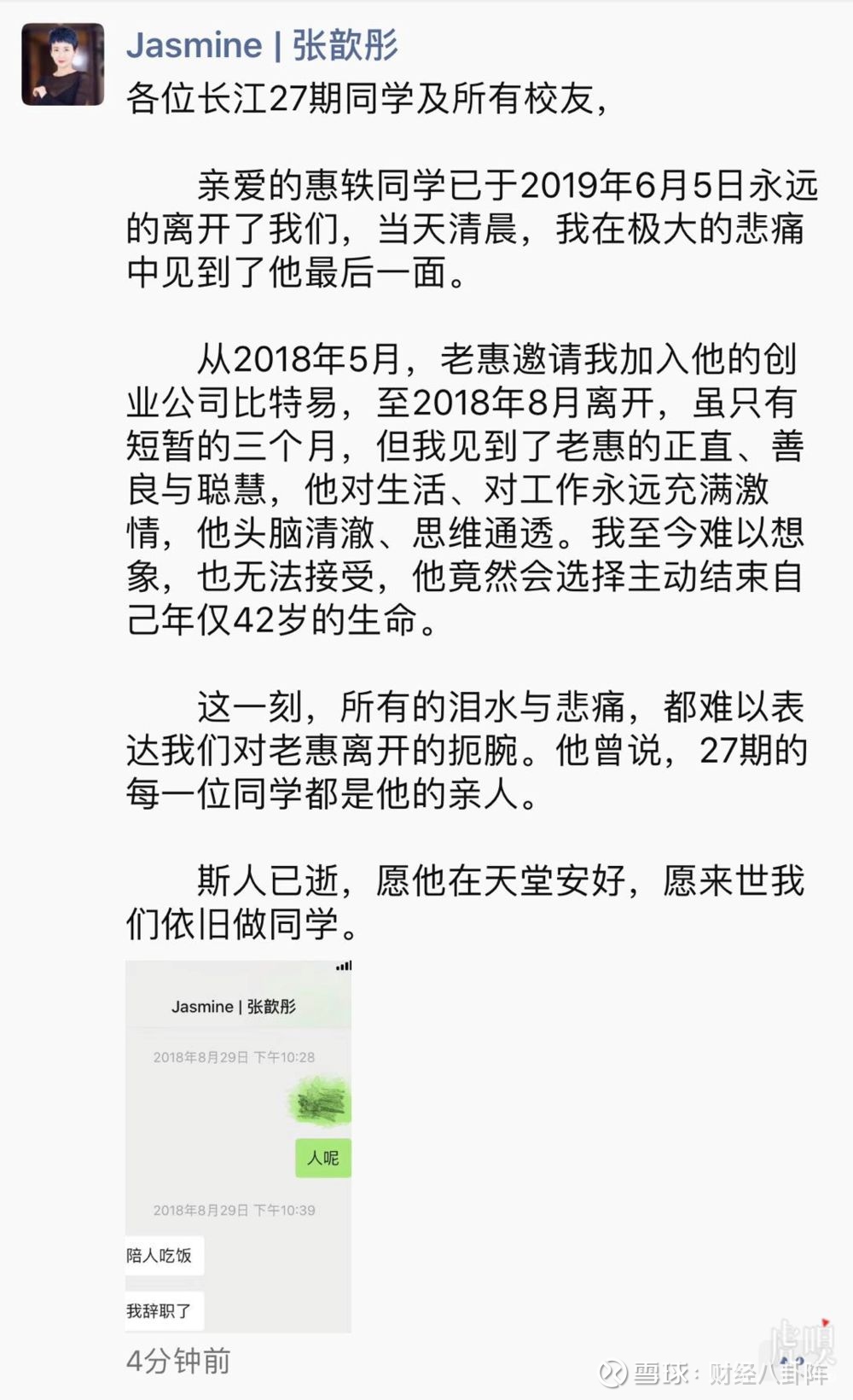 Jasmine | 张歆彤

各位长江27期同学及所有校友，

亲爱的惠轶同学已于2019年6月5日永远的离开了我们，当天清晨，我在极大的悲痛中见到了他最后一面。

从2018年5月，老惠邀请我加入他的创业公司比特易，至2018年8月离开，虽只有短暂的三个月，但我见到了老惠的正直、善良与聪慧，他对生活、对工作永远充满激情，他头脑清澈、思维通透。我至今难以想象，也无法接受，他竟然会选择主动结束自己年仅42岁的生命。

这一刻，所有的泪水与悲痛，都难以表达我们对老惠离开的扼腕。他曾说，27期的每一位同学都是他的亲人。

斯人已逝，愿他在天堂安好，愿来世我们依旧做同学。

Jasmine | 张歆彤

2018年8月29日 下午10:28

人呢

2018年8月29日 下午10:39

陪人吃饭

我辞职了

4分钟前

雪球：财经八卦阵